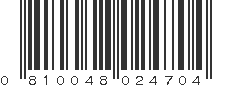 0 810048 024704